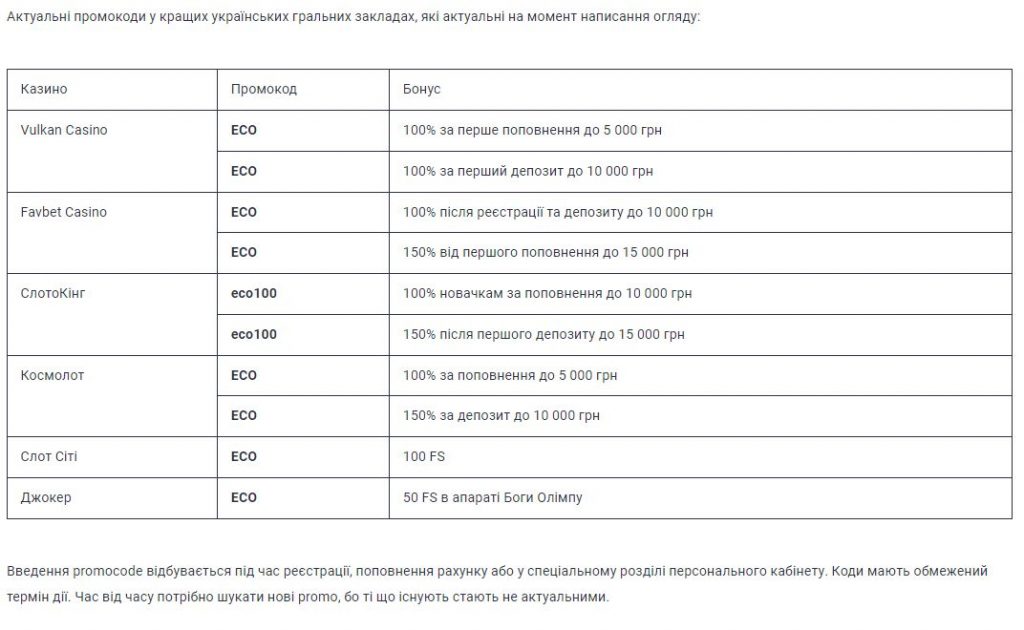 Актуальні промокоди у кращих українських гральних закладах, які актуальні на момент написання огляду:

| Казино | Промокод | Бонус |
|---|---|---|
| Vulkan Casino | ECO | 100% за перше поповнення до 5 000 грн |
| | ECO | 100% за перший депозит до 10 000 грн |
| Favbet Casino | ECO | 100% після реєстрації та депозиту до 10 000 грн |
| | ECO | 150% від першого поповнення до 15 000 грн |
| СлотоКінг | eco100 | 100% новачкам за поповнення до 10 000 грн |
| | eco100 | 150% після першого депозиту до 15 000 грн |
| Космолот | ECO | 100% за поповнення до 5 000 грн |
| | ECO | 150% за депозит до 10 000 грн |
| Слот Сіті | ECO | 100 FS |
| Джокер | ECO | 50 FS в апараті Боги Олімпу |

Введення promocode відбувається під час реєстрації, поповнення рахунку або у спеціальному розділі персонального кабінету. Коди мають обмежений термін дії. Час від часу потрібно шукати нові promo, бо ті що існують стають не актуальними.